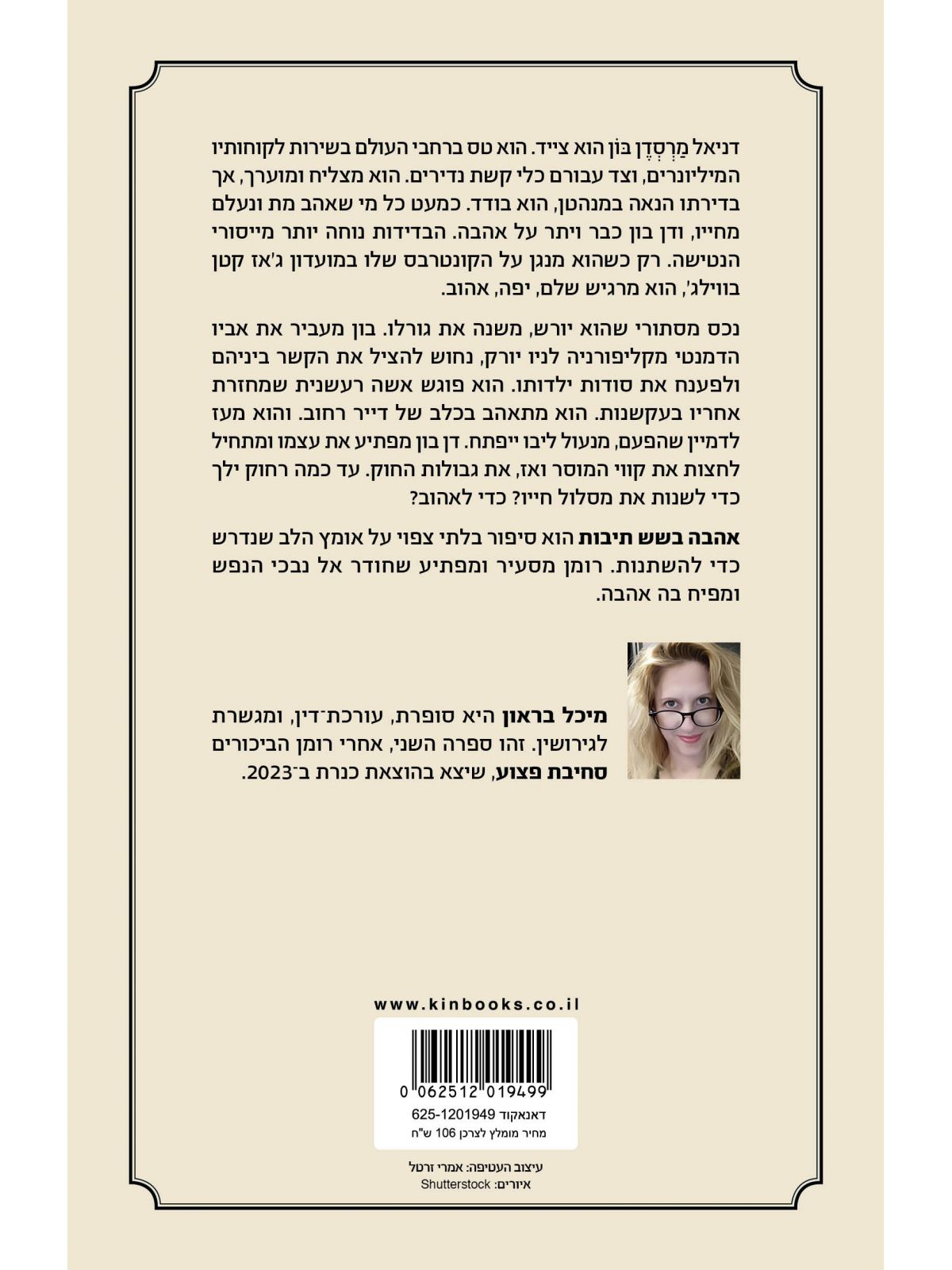 דניאל מַרְסְדֶן בּוֹן הוא צייד. הוא טס ברחבי העולם בשירות לקוחותיו המיליונרים, וצד עבורם כלי קשת נדירים. הוא מצליח ומוערך, אך בדירתו הנאה במנהטן, הוא בודד. כמעט כל מי שאהב מת ונעלם מחייו, ודן בון כבר ויתר על אהבה. הבדידות נוחה יותר מייסורי הנטישה. רק כשהוא מנגן על הקונטרבס שלו במועדון ג'אז קטן בווילג', הוא מרגיש שלם, יפה, אהוב.

נכס מסתורי שהוא יורש, משנה את גורלו. בון מעביר את אביו הדמנטי מקליפורניה לניו יורק, נחוש להציל את הקשר ביניהם ולפענח את סודות ילדותו. הוא פוגש אשה רעשנית שמחזרת אחריו בעקשנות. הוא מתאהב בכלב של דייר רחוב. והוא מעז לדמיין שהפעם, מנעול ליבו ייפתח. דן בון מפתיע את עצמו ומתחיל לחצות את קווי המוסר ואז, את גבולות החוק. עד כמה רחוק ילך כדי לשנות את מסלול חייו? כדי לאהוב?

אהבה בשש תיבות הוא סיפור בלתי צפוי על אומץ הלב שנדרש כדי להשתנות. רומן מסעיר ומפתיע שחודר אל נבכי הנפש ומפיח בה אהבה.

מיכל בראון היא סופרת, עורכת־דין, ומגשרת לגירושין. זהו ספרה השני, אחרי רומן הביכורים סחיבת פצוע, שיצא בהוצאת כנרת ב־2023.

www.kinbooks.co.il

0 062512 019499
דאנאקוד 625-1201949
מחיר מומלץ לצרכן 106 ש"ח

עיצוב העטיפה: אמרי זרטל
איורים: Shutterstock